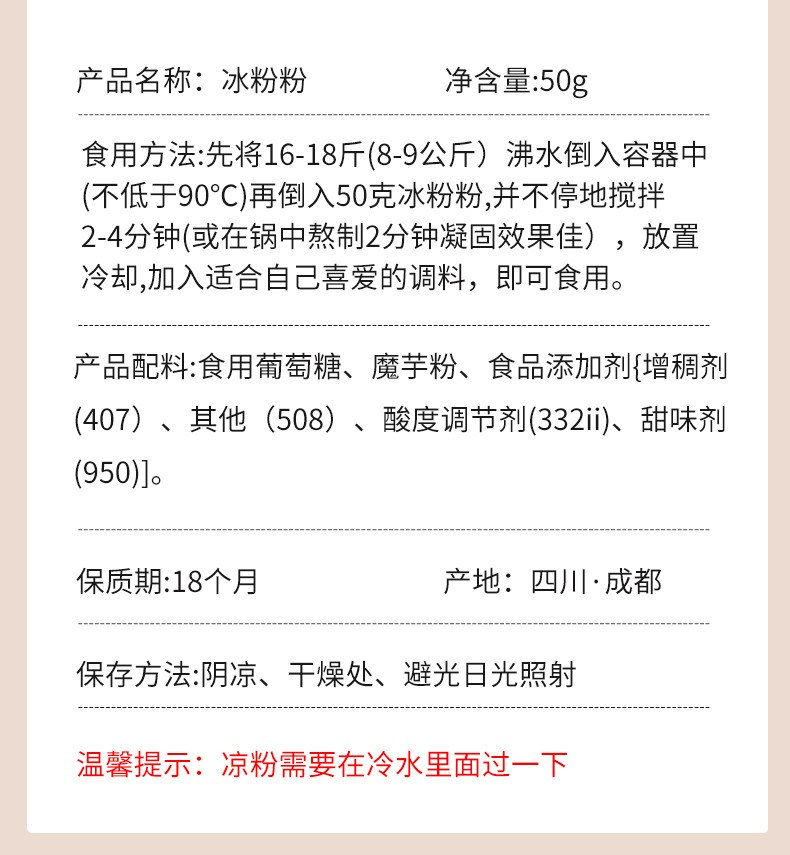 产品名称：冰粉粉　　　　　净含量:50g

食用方法:先将16-18斤(8-9公斤）沸水倒入容器中(不低于90°C)再倒入50克冰粉粉,并不停地搅拌2-4分钟(或在锅中熬制2分钟凝固效果佳），放置冷却,加入适合自己喜爱的调料，即可食用。

产品配料:食用葡萄糖、魔芋粉、食品添加剂{增稠剂(407）、其他（508）、酸度调节剂(332ii)、甜味剂(950)]。

保质期:18个月　　　　　　产地：四川·成都

保存方法:阴凉、干燥处、避光日光照射

温馨提示：凉粉需要在冷水里面过一下